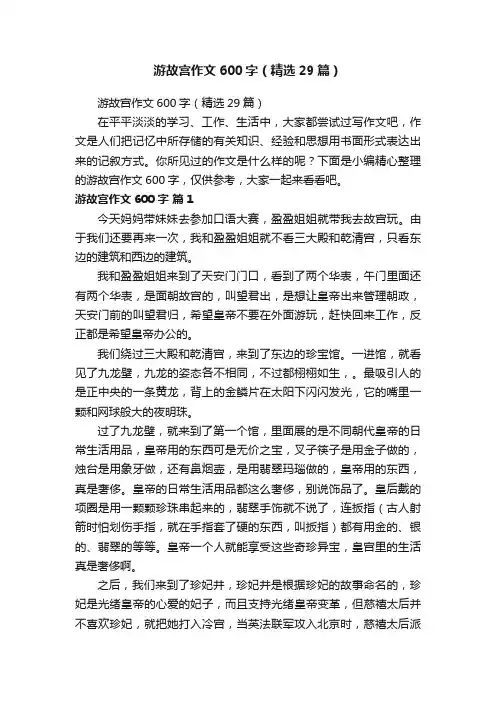 游故宫作文 600 字（精选 29 篇）

游故宫作文 600 字（精选 29 篇）

在平平淡淡的学习、工作、生活中，大家都尝试过写作文吧，作文是人们把记忆中所存储的有关知识、经验和思想用书面形式表达出来的记叙方式。你所见过的作文是什么样的呢？下面是小编精心整理的游故宫作文 600 字，仅供参考，大家一起来看看吧。

游故宫作文 600 字 篇 1

今天妈妈带妹妹去参加口语大赛，盈盈姐姐就带我去故宫玩。由于我们还要再来一次，我和盈盈姐姐就不看三大殿和乾清宫，只看东边的建筑和西边的建筑。

我和盈盈姐姐来到了天安门门口，看到了两个华表，午门里面还有两个华表，是面朝故宫的，叫望君出，是想让皇帝出来管理朝政，天安门前的叫望君归，希望皇帝不要在外面游玩，赶快回来工作，反正都是希望皇帝办公的。

我们绕过三大殿和乾清宫，来到了东边的珍宝馆。一进馆，就看见了九龙壁，九龙的姿态各不相同，不过都栩栩如生，。最吸引人的是正中央的一条黄龙，背上的金鳞片在太阳下闪闪发光，它的嘴里一颗和网球般大的夜明珠。

过了九龙壁，就来到了第一个馆，里面展的是不同朝代皇帝的日常生活用品，皇帝用的东西可是无价之宝，叉子筷子是用金子做的，烛台是用象牙做，还有鼻烟壶，是用翡翠玛瑙做的，皇帝用的东西，真是奢侈。皇帝的日常生活用品都这么奢侈，别说饰品了。皇后戴的项圈是用一颗颗珍珠串起来的，翡翠手饰就不说了，连扳指（古人射箭时怕划伤手指，就在手指套了硬的东西，叫扳指）都有用金的、银的、翡翠的等等。皇帝一个人就能享受这些奇珍异宝，皇宫里的生活真是奢侈啊。

之后，我们来到了珍妃井，珍妃井是根据珍妃的故事命名的，珍妃是光绪皇帝的心爱的妃子，而且支持光绪皇帝变革，但慈禧太后并不喜欢珍妃，就把她打入冷宫，当英法联军攻入北京时，慈禧太后派